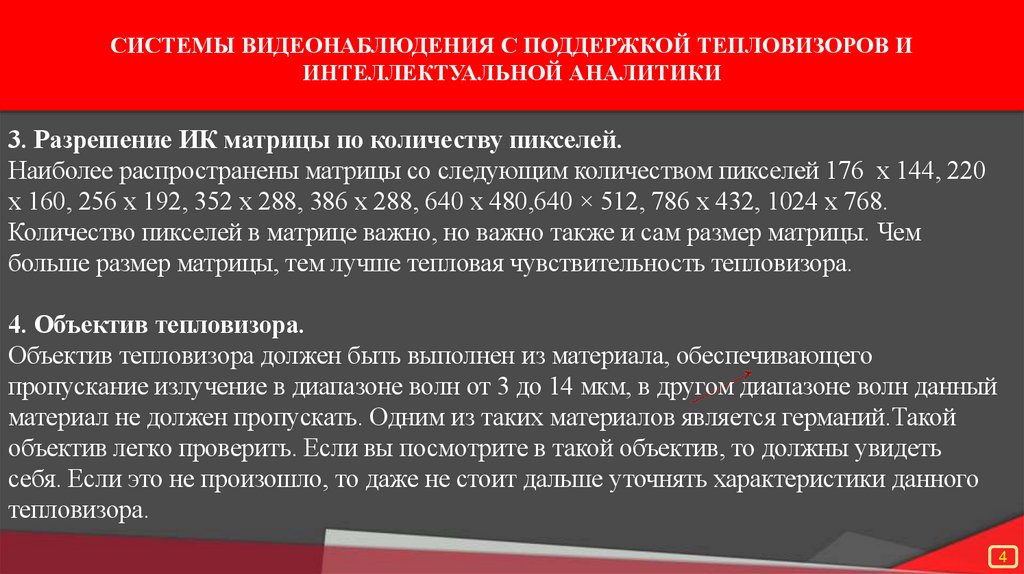 СИСТЕМЫ ВИДЕОНАБЛЮДЕНИЯ С ПОДДЕРЖКОЙ ТЕПЛОВИЗОРОВ И ИНТЕЛЛЕКТУАЛЬНОЙ АНАЛИТИКИ

3. Разрешение ИК матрицы по количеству пикселей.
Наиболее распространены матрицы со следующим количеством пикселей 176 x 144, 220 x 160, 256 x 192, 352 x 288, 386 x 288, 640 x 480,640 × 512, 786 x 432, 1024 x 768. Количество пикселей в матрице важно, но важно также и сам размер матрицы. Чем больше размер матрицы, тем лучше тепловая чувствительность тепловизора.

4. Объектив тепловизора.
Объектив тепловизора должен быть выполнен из материала, обеспечивающего пропускание излучение в диапазоне волн от 3 до 14 мкм, в другом диапазоне волн данный материал не должен пропускать. Одним из таких материалов является германий.Такой объектив легко проверить. Если вы посмотрите в такой объектив, то должны увидеть себя. Если это не произошло, то даже не стоит дальше уточнять характеристики данного тепловизора.

4